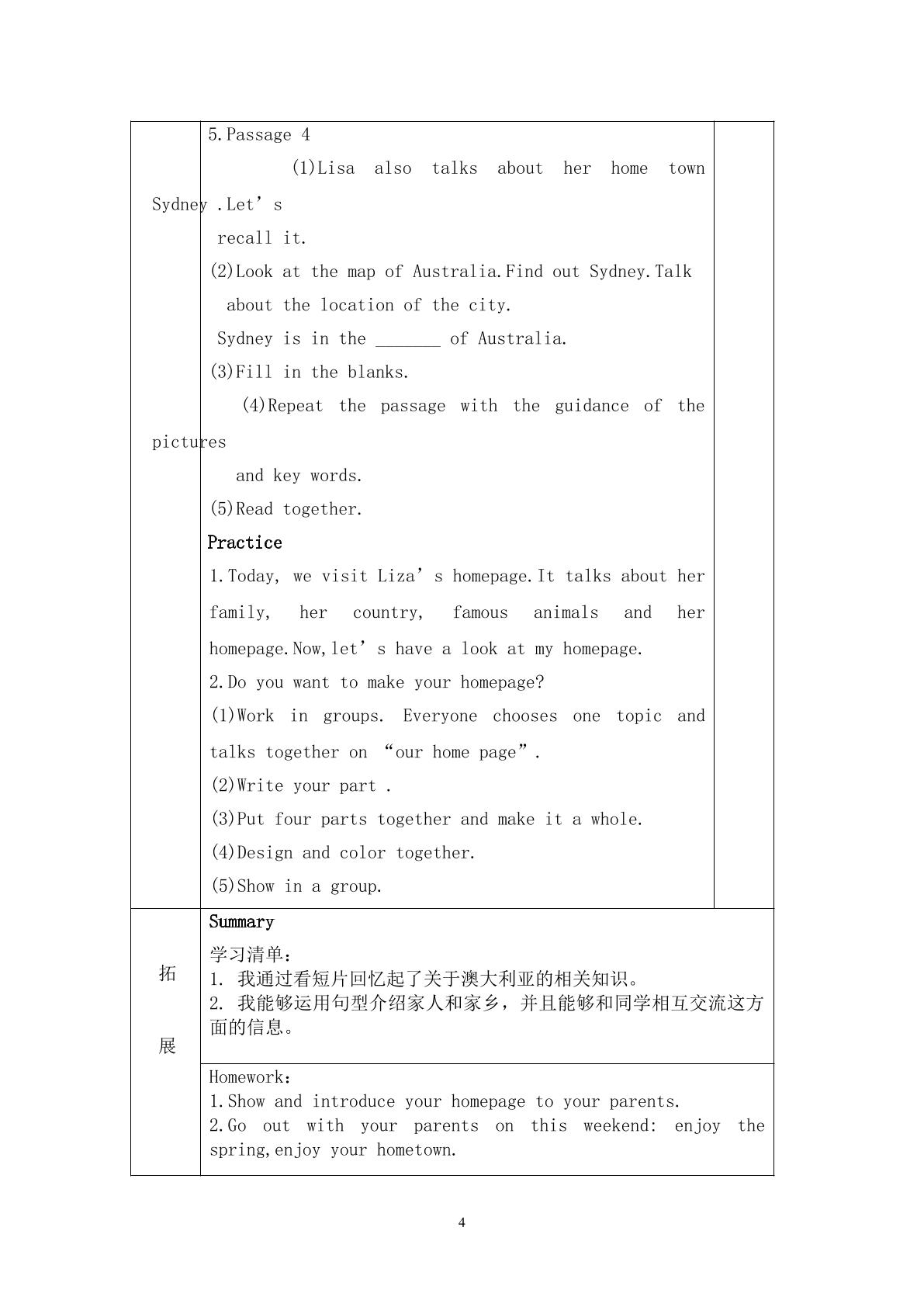 5.Passage 4

(1)Lisa also talks about her home town Sydney .Let's recall it.

(2)Look at the map of Australia.Find out Sydney.Talk about the location of the city.

Sydney is in the ____ of Australia.

(3)Fill in the blanks.

(4)Repeat the passage with the guidance of the pictures and key words.

(5)Read together.

Practice

1.Today, we visit Liza's homepage.It talks about her family, her country, famous animals and her homepage.Now,let's have a look at my homepage.

2.Do you want to make your homepage?

(1)Work in groups. Everyone chooses one topic and talks together on "our home page".

(2)Write your part .

(3)Put four parts together and make it a whole.

(4)Design and color together.

(5)Show in a group.

拓

展

Summary

学习清单：

1. 我通过看短片回忆起了关于澳大利亚的相关知识。

2. 我能够运用句型介绍家人和家乡，并且能够和同学相互交流这方面的信息。

Homework：

1.Show and introduce your homepage to your parents.

2.Go out with your parents on this weekend: enjoy the spring,enjoy your hometown.

4